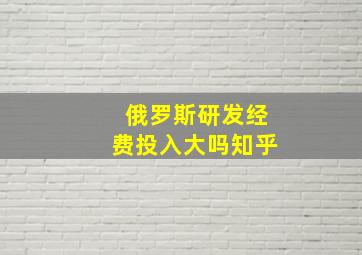 俄罗斯研发经费投入大吗知乎